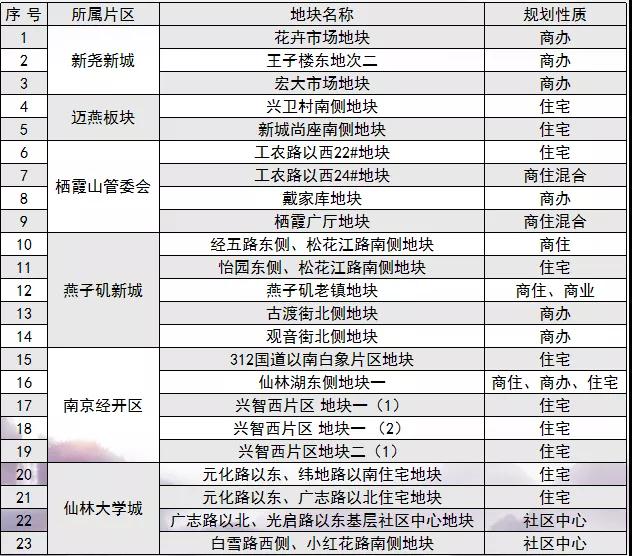 | 序 号 | 所属片区 | 地块名称 | 规划性质 |
|---|---|---|---|
| 1 | 新尧新城 | 花卉市场地块 | 商办 |
| 2 | | 王子楼东地次二 | 商办 |
| 3 | | 宏大市场地块 | 商办 |
| 4 | 迈燕板块 | 兴卫村南侧地块 | 住宅 |
| 5 | | 新城尚座南侧地块 | 住宅 |
| 6 | 栖霞山管委会 | 工农路以西22#地块 | 住宅 |
| 7 | | 工农路以西24#地块 | 商住混合 |
| 8 | | 戴家库地块 | 商办 |
| 9 | | 栖霞广厅地块 | 商住混合 |
| 10 | 燕子矶新城 | 经五路东侧、松花江路南侧地块 | 商住 |
| 11 | | 怡园东侧、松花江路南侧地块 | 住宅 |
| 12 | | 燕子矶老镇地块 | 商住、商业 |
| 13 | | 古渡街北侧地块 | 商办 |
| 14 | | 观音街北侧地块 | 商办 |
| 15 | 南京经开区 | 312国道以南白象片区地块 | 住宅 |
| 16 | | 仙林湖东侧地块一 | 商住、商办、住宅 |
| 17 | | 兴智西片区 地块一（1） | 住宅 |
| 18 | | 兴智西片区 地块一（2） | 住宅 |
| 19 | | 兴智西片区地块二（1） | 住宅 |
| 20 | 仙林大学城 | 元化路以东、纬地路以南住宅地块 | 住宅 |
| 21 | | 元化路以东、广志路以北住宅地块 | 住宅 |
| 22 | | 广志路以北、光启路以东基层社区中心地块 | 社区中心 |
| 23 | | 白雪路西侧、小红花路南侧地块 | 社区中心 |